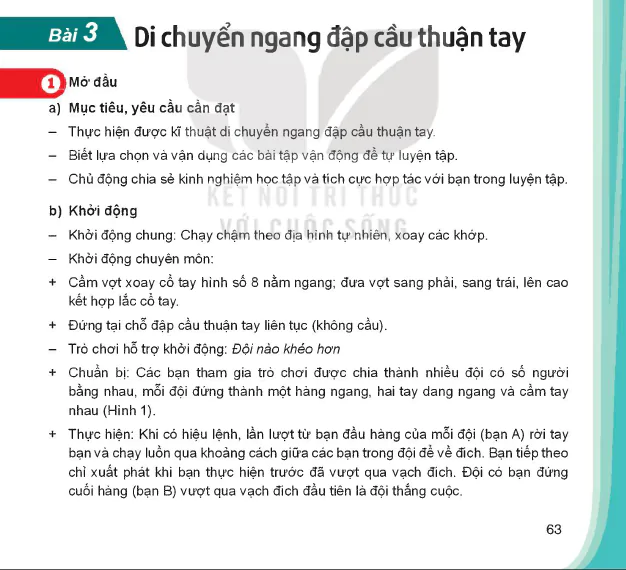 Bài 3 Di chuyển ngang đập cầu thuận tay

1 Mở đầu

a) Mục tiêu, yêu cầu cần đạt

– Thực hiện được kĩ thuật di chuyển ngang đập cầu thuận tay.

– Biết lựa chọn và vận dụng các bài tập vận động để tự luyện tập.

– Chủ động chia sẻ kinh nghiệm học tập và tích cực hợp tác với bạn trong luyện tập.

KẾT NỐI TRI THỨC VỚI CUỘC SỐNG

b) Khởi động

– Khởi động chung: Chạy chậm theo địa hình tự nhiên, xoay các khớp.

– Khởi động chuyên môn:

+ Cầm vợt xoay cổ tay hình số 8 nằm ngang; đưa vợt sang phải, sang trái, lên cao kết hợp lắc cổ tay.

+ Đứng tại chỗ đập cầu thuận tay liên tục (không cầu).

– Trò chơi hỗ trợ khởi động: Đội nào khéo hơn

+ Chuẩn bị: Các bạn tham gia trò chơi được chia thành nhiều đội có số người bằng nhau, mỗi đội đứng thành một hàng ngang, hai tay dang ngang và cầm tay nhau (Hình 1).

+ Thực hiện: Khi có hiệu lệnh, lần lượt từ bạn đầu hàng của mỗi đội (bạn A) rời tay bạn và chạy luồn qua khoảng cách giữa các bạn trong đội để về đích. Bạn tiếp theo chỉ xuất phát khi bạn thực hiện trước đã vượt qua vạch đích. Đội có bạn đứng cuối hàng (bạn B) vượt qua vạch đích đầu tiên là đội thắng cuộc.

63